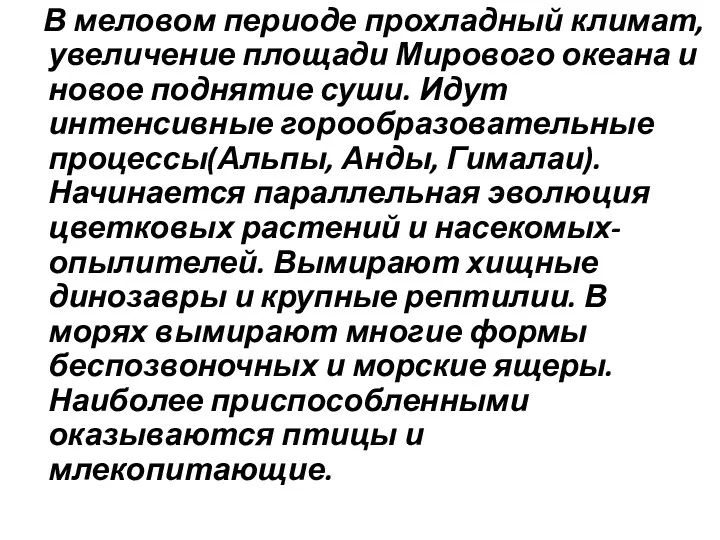 В меловом периоде прохладный климат, увеличение площади Мирового океана и новое поднятие суши. Идут интенсивные горообразовательные процессы(Альпы, Анды, Гималаи). Начинается параллельная эволюция цветковых растений и насекомых-опылителей. Вымирают хищные динозавры и крупные рептилии. В морях вымирают многие формы беспозвоночных и морские ящеры. Наиболее приспособленными оказываются птицы и млекопитающие.